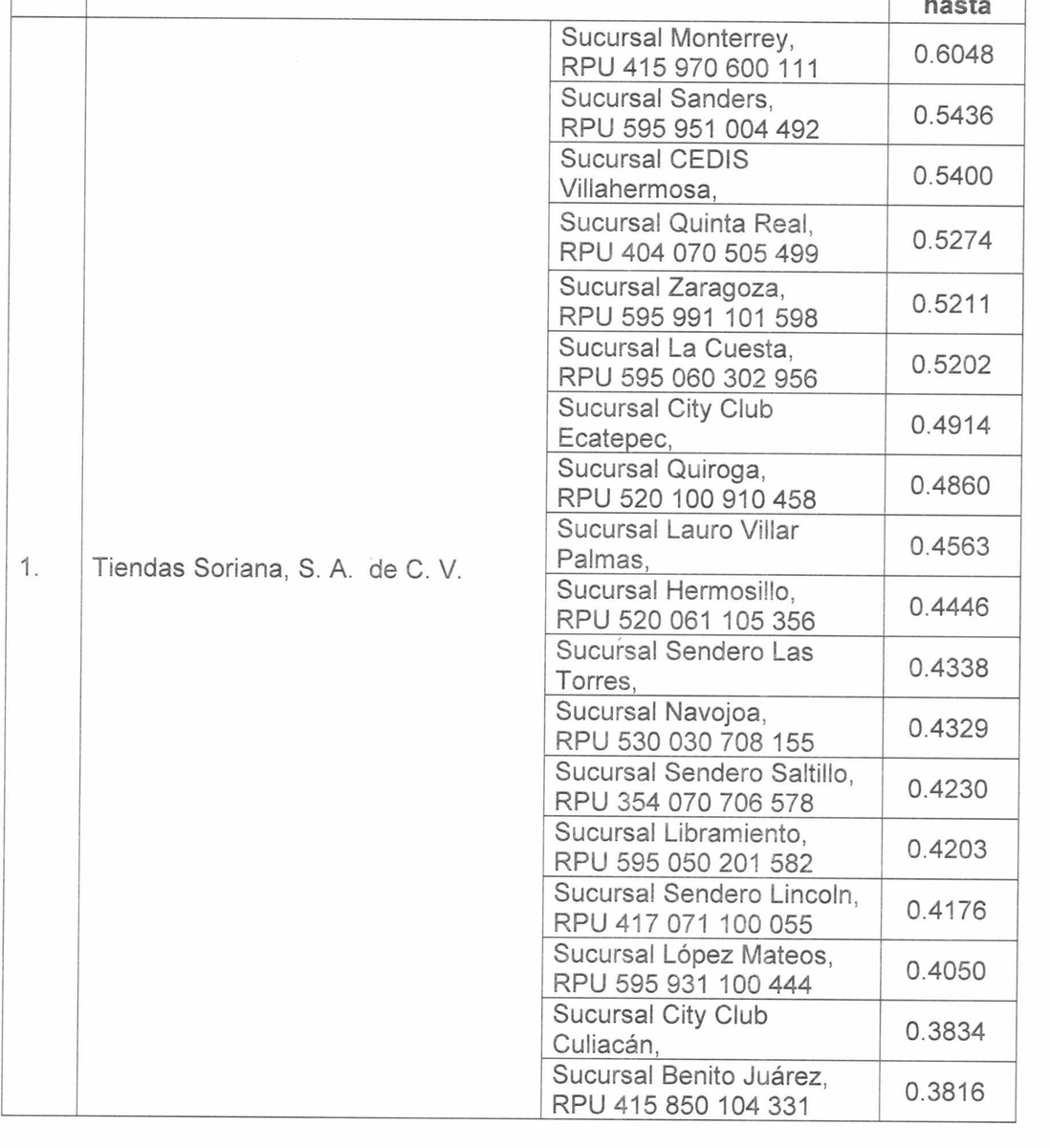 |  |  |  | hasta |
|---|---|---|---|
| 1. | Tiendas Soriana, S. A. de C. V. | Sucursal Monterrey, RPU 415 970 600 111 | 0.6048 |
|  |  | Sucursal Sanders, RPU 595 951 004 492 | 0.5436 |
|  |  | Sucursal CEDIS Villahermosa, | 0.5400 |
|  |  | Sucursal Quinta Real, RPU 404 070 505 499 | 0.5274 |
|  |  | Sucursal Zaragoza, RPU 595 991 101 598 | 0.5211 |
|  |  | Sucursal La Cuesta, RPU 595 060 302 956 | 0.5202 |
|  |  | Sucursal City Club Ecatepec, | 0.4914 |
|  |  | Sucursal Quiroga, RPU 520 100 910 458 | 0.4860 |
|  |  | Sucursal Lauro Villar Palmas, | 0.4563 |
|  |  | Sucursal Hermosillo, RPU 520 061 105 356 | 0.4446 |
|  |  | Sucursal Sendero Las Torres, | 0.4338 |
|  |  | Sucursal Navojoa, RPU 530 030 708 155 | 0.4329 |
|  |  | Sucursal Sendero Saltillo, RPU 354 070 706 578 | 0.4230 |
|  |  | Sucursal Libramiento, RPU 595 050 201 582 | 0.4203 |
|  |  | Sucursal Sendero Lincoln, RPU 417 071 100 055 | 0.4176 |
|  |  | Sucursal López Mateos, RPU 595 931 100 444 | 0.4050 |
|  |  | Sucursal City Club Culiacán, | 0.3834 |
|  |  | Sucursal Benito Juárez, RPU 415 850 104 331 | 0.3816 |